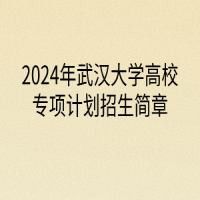 2024年武汉大学高校专项计划招生简章